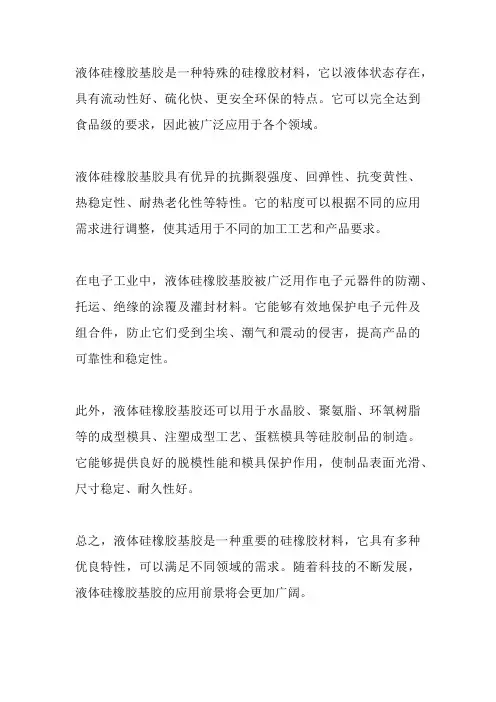 液体硅橡胶基胶是一种特殊的硅橡胶材料，它以液体状态存在，具有流动性好、硫化快、更安全环保的特点。它可以完全达到食品级的要求，因此被广泛应用于各个领域。

液体硅橡胶基胶具有优异的抗撕裂强度、回弹性、抗变黄性、热稳定性、耐热老化性等特性。它的粘度可以根据不同的应用需求进行调整，使其适用于不同的加工工艺和产品要求。

在电子工业中，液体硅橡胶基胶被广泛用作电子元器件的防潮、托运、绝缘的涂覆及灌封材料。它能够有效地保护电子元件及组合件，防止它们受到尘埃、潮气和震动的侵害，提高产品的可靠性和稳定性。

此外，液体硅橡胶基胶还可以用于水晶胶、聚氨脂、环氧树脂等的成型模具、注塑成型工艺、蛋糕模具等硅胶制品的制造。它能够提供良好的脱模性能和模具保护作用，使制品表面光滑、尺寸稳定、耐久性好。

总之，液体硅橡胶基胶是一种重要的硅橡胶材料，它具有多种优良特性，可以满足不同领域的需求。随着科技的不断发展，液体硅橡胶基胶的应用前景将会更加广阔。